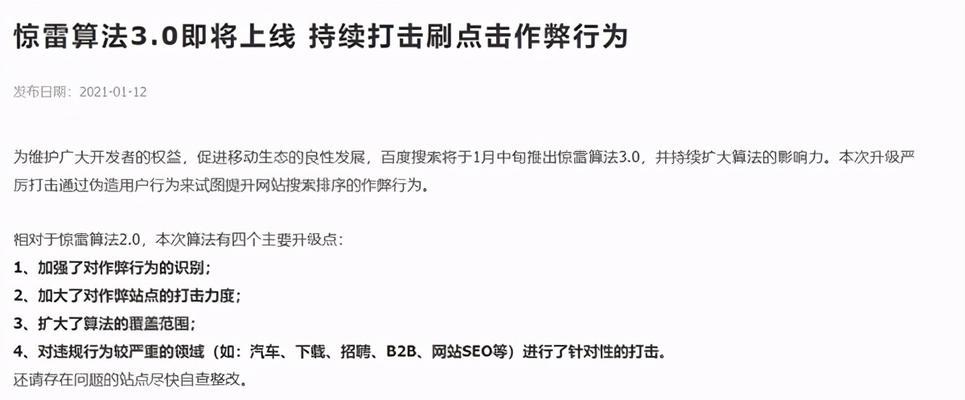 惊雷算法3.0即将上线 持续打击刷点击作弊行为

发布日期：2021-01-12

为维护广大开发者的权益，促进移动生态的良性发展，百度搜索将于1月中旬推出惊雷算法3.0，并持续扩大算法的影响力。本次升级严厉打击通过伪造用户行为来试图提升网站搜索排序的作弊行为。

相对于惊雷算法2.0，本次算法有四个主要升级点：
1、加强了对作弊行为的识别；
2、加大了对作弊站点的打击力度；
3、扩大了算法的覆盖范围；
4、对违规行为较严重的领域（如：汽车、下载、招聘、B2B、网站SEO等）进行了针对性的打击。
还请存在问题的站点尽快自查整改。